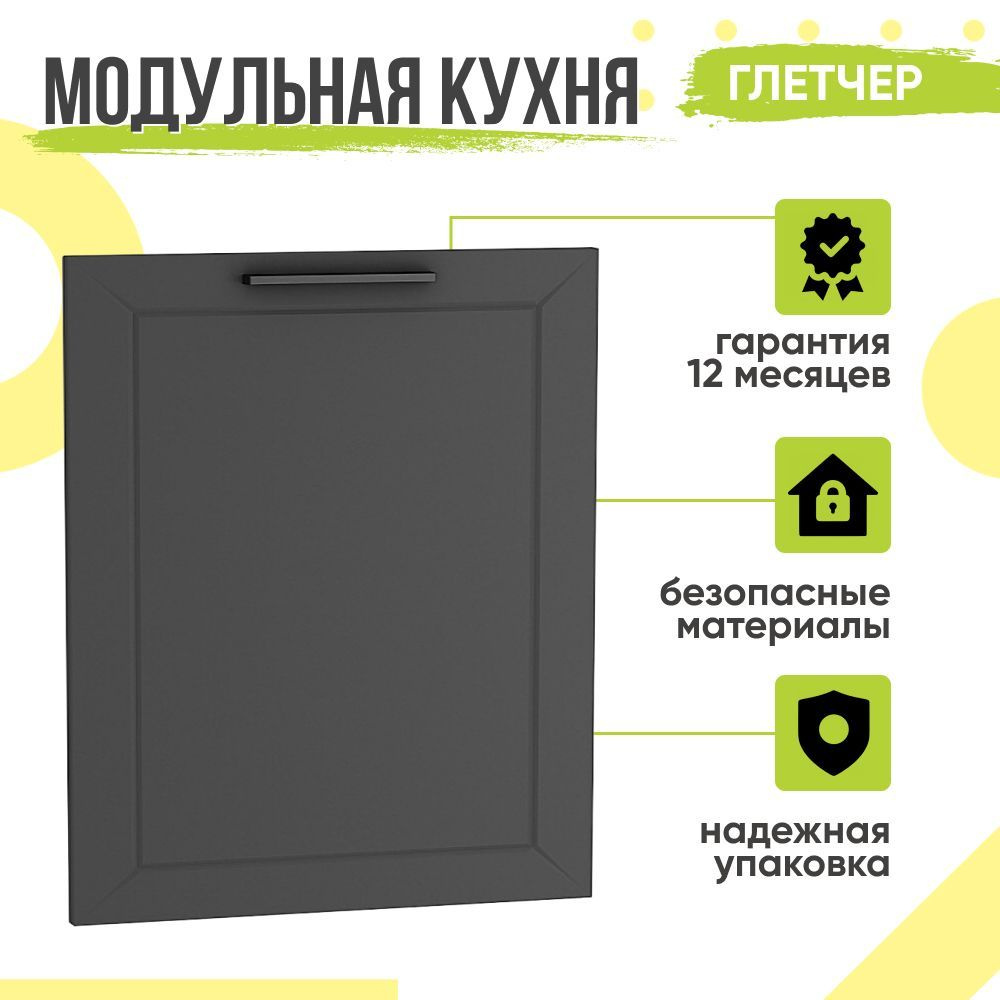 МОДУЛЬНАЯ КУХНЯ

ГЛЕТЧЕР

гарантия
12 месяцев

безопасные
материалы

надежная
упаковка